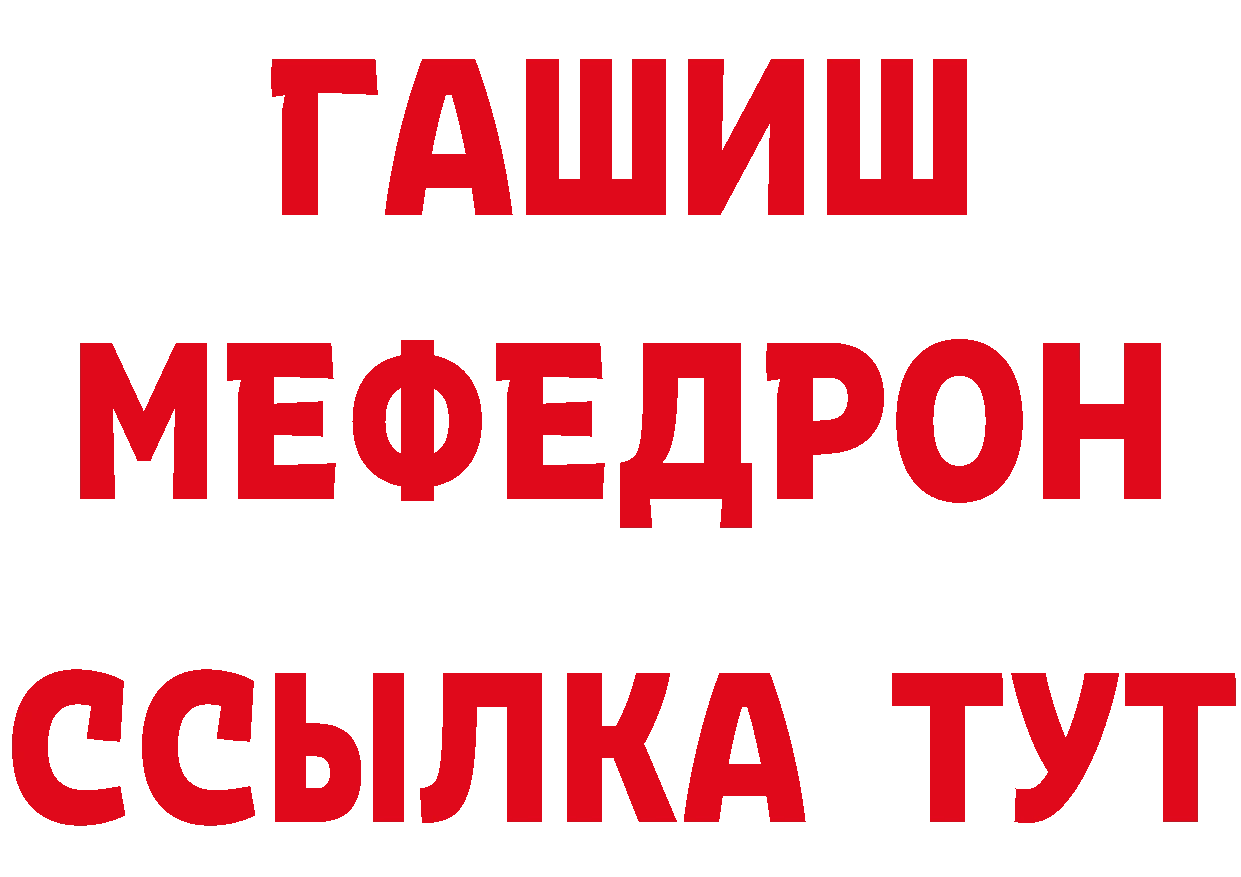 ГАШИШ
МЕФЕДРОН
ССЫЛКА ТУТ